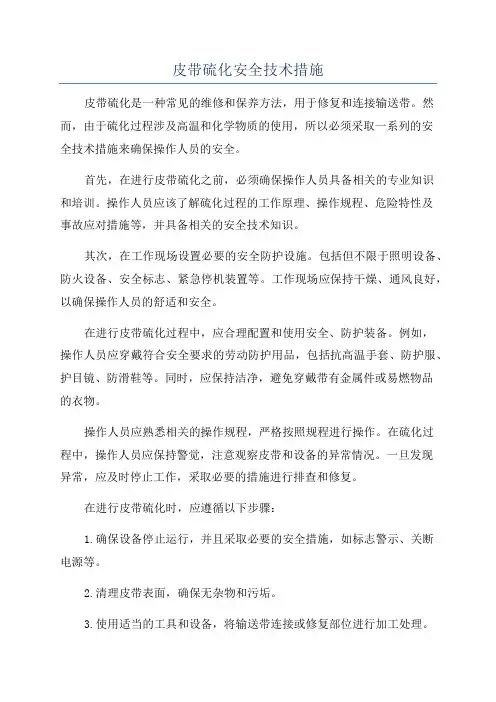 皮带硫化安全技术措施

皮带硫化是一种常见的维修和保养方法，用于修复和连接输送带。然而，由于硫化过程涉及高温和化学物质的使用，所以必须采取一系列的安全技术措施来确保操作人员的安全。

首先，在进行皮带硫化之前，必须确保操作人员具备相关的专业知识和培训。操作人员应该了解硫化过程的工作原理、操作规程、危险特性及事故应对措施等，并具备相关的安全技术知识。

其次，在工作现场设置必要的安全防护设施。包括但不限于照明设备、防火设备、安全标志、紧急停机装置等。工作现场应保持干燥、通风良好，以确保操作人员的舒适和安全。

在进行皮带硫化过程中，应合理配置和使用安全、防护装备。例如，操作人员应穿戴符合安全要求的劳动防护用品，包括抗高温手套、防护服、护目镜、防滑鞋等。同时，应保持洁净，避免穿戴带有金属件或易燃物品的衣物。

操作人员应熟悉相关的操作规程，严格按照规程进行操作。在硫化过程中，操作人员应保持警觉，注意观察皮带和设备的异常情况。一旦发现异常，应及时停止工作，采取必要的措施进行排查和修复。

在进行皮带硫化时，应遵循以下步骤：

1.确保设备停止运行，并且采取必要的安全措施，如标志警示、关断电源等。

2.清理皮带表面，确保无杂物和污垢。

3.使用适当的工具和设备，将输送带连接或修复部位进行加工处理。